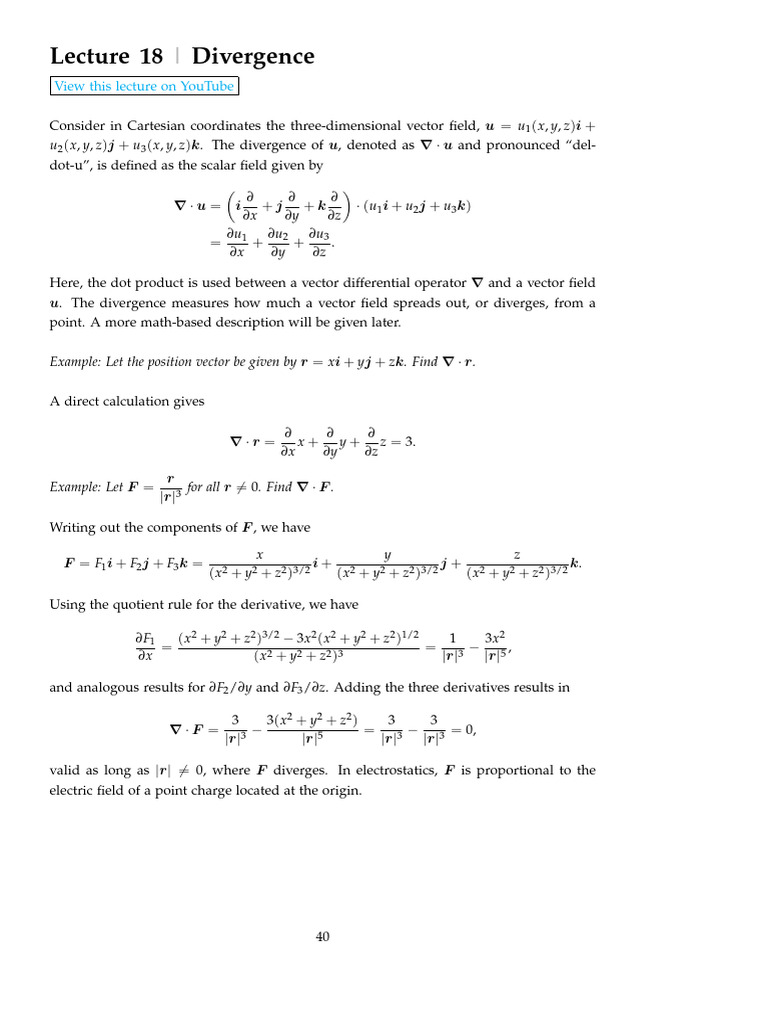 Lecture 18 | Divergence

View this lecture on YouTube

Consider in Cartesian coordinates the three-dimensional vector field, $\boldsymbol{u} = u_1(x,y,z)\boldsymbol{i} + u_2(x,y,z)\boldsymbol{j} + u_3(x,y,z)\boldsymbol{k}$. The divergence of $\boldsymbol{u}$, denoted as $\nabla \cdot \boldsymbol{u}$ and pronounced "del-dot-u", is defined as the scalar field given by

$\nabla \cdot \boldsymbol{u} = \left(\boldsymbol{i}\frac{\partial}{\partial x} + \boldsymbol{j}\frac{\partial}{\partial y} + \boldsymbol{k}\frac{\partial}{\partial z}\right) \cdot (u_1\boldsymbol{i} + u_2\boldsymbol{j} + u_3\boldsymbol{k})$
$= \frac{\partial u_1}{\partial x} + \frac{\partial u_2}{\partial y} + \frac{\partial u_3}{\partial z}.$

Here, the dot product is used between a vector differential operator $\nabla$ and a vector field $\boldsymbol{u}$. The divergence measures how much a vector field spreads out, or diverges, from a point. A more math-based description will be given later.

Example: Let the position vector be given by $\boldsymbol{r} = x\boldsymbol{i} + y\boldsymbol{j} + z\boldsymbol{k}$. Find $\nabla \cdot \boldsymbol{r}$.

A direct calculation gives

$\nabla \cdot \boldsymbol{r} = \frac{\partial}{\partial x}x + \frac{\partial}{\partial y}y + \frac{\partial}{\partial z}z = 3.$

Example: Let $\boldsymbol{F} = \frac{\boldsymbol{r}}{|\boldsymbol{r}|^3}$ for all $\boldsymbol{r} \neq 0$. Find $\nabla \cdot \boldsymbol{F}$.

Writing out the components of $\boldsymbol{F}$, we have

$\boldsymbol{F} = F_1\boldsymbol{i} + F_2\boldsymbol{j} + F_3\boldsymbol{k} = \frac{x}{(x^2+y^2+z^2)^{3/2}}\boldsymbol{i} + \frac{y}{(x^2+y^2+z^2)^{3/2}}\boldsymbol{j} + \frac{z}{(x^2+y^2+z^2)^{3/2}}\boldsymbol{k}.$

Using the quotient rule for the derivative, we have

$\frac{\partial F_1}{\partial x} = \frac{(x^2+y^2+z^2)^{3/2} - 3x^2(x^2+y^2+z^2)^{1/2}}{(x^2+y^2+z^2)^3} = \frac{1}{|\boldsymbol{r}|^3} - \frac{3x^2}{|\boldsymbol{r}|^5},$

and analogous results for $\partial F_2/\partial y$ and $\partial F_3/\partial z$. Adding the three derivatives results in

$\nabla \cdot \boldsymbol{F} = \frac{3}{|\boldsymbol{r}|^3} - \frac{3(x^2+y^2+z^2)}{|\boldsymbol{r}|^5} = \frac{3}{|\boldsymbol{r}|^3} - \frac{3}{|\boldsymbol{r}|^3} = 0,$

valid as long as $|\boldsymbol{r}| \neq 0$, where $\boldsymbol{F}$ diverges. In electrostatics, $\boldsymbol{F}$ is proportional to the electric field of a point charge located at the origin.

40